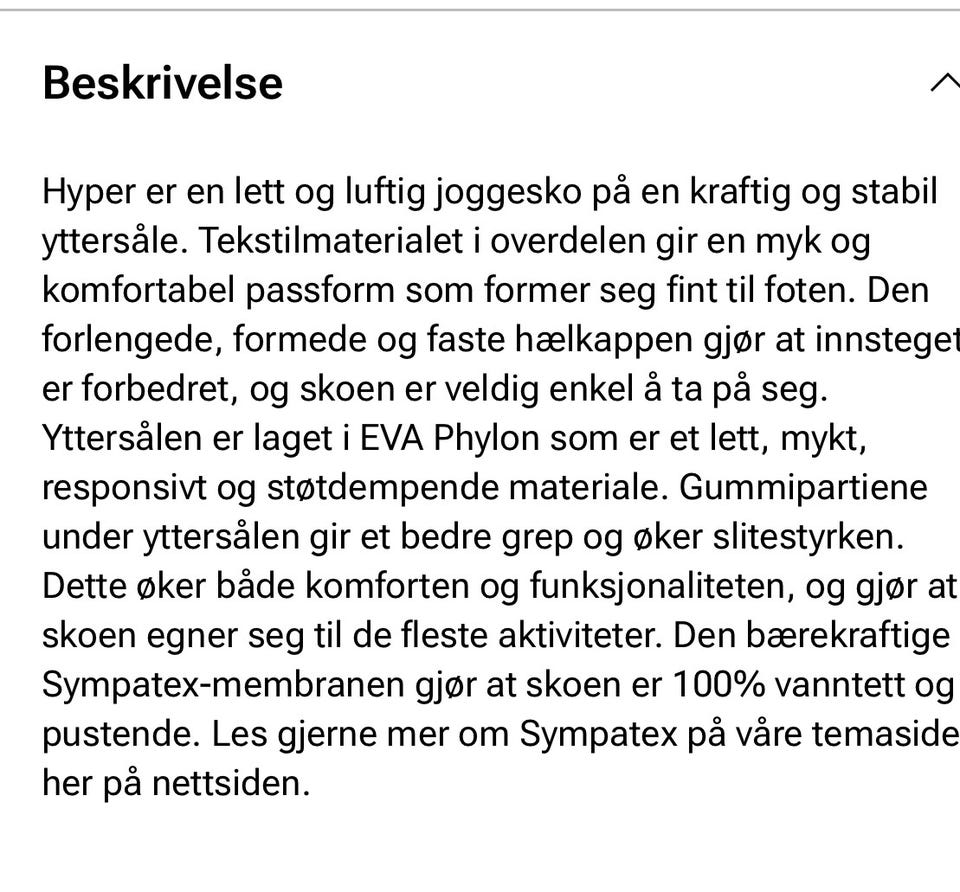 Beskrivelse

Hyper er en lett og luftig joggesko på en kraftig og stabil yttersåle. Tekstilmaterialet i overdelen gir en myk og komfortabel passform som former seg fint til foten. Den forlengede, formede og faste hælkappen gjør at innsteget er forbedret, og skoen er veldig enkel å ta på seg. Yttersålen er laget i EVA Phylon som er et lett, mykt, responsivt og støtdempende materiale. Gummipartiene under yttersålen gir et bedre grep og øker slitestyrken. Dette øker både komforten og funksjonaliteten, og gjør at skoen egner seg til de fleste aktiviteter. Den bærekraftige Sympatex-membranen gjør at skoen er 100% vanntett og pustende. Les gjerne mer om Sympatex på våre temaside her på nettsiden.